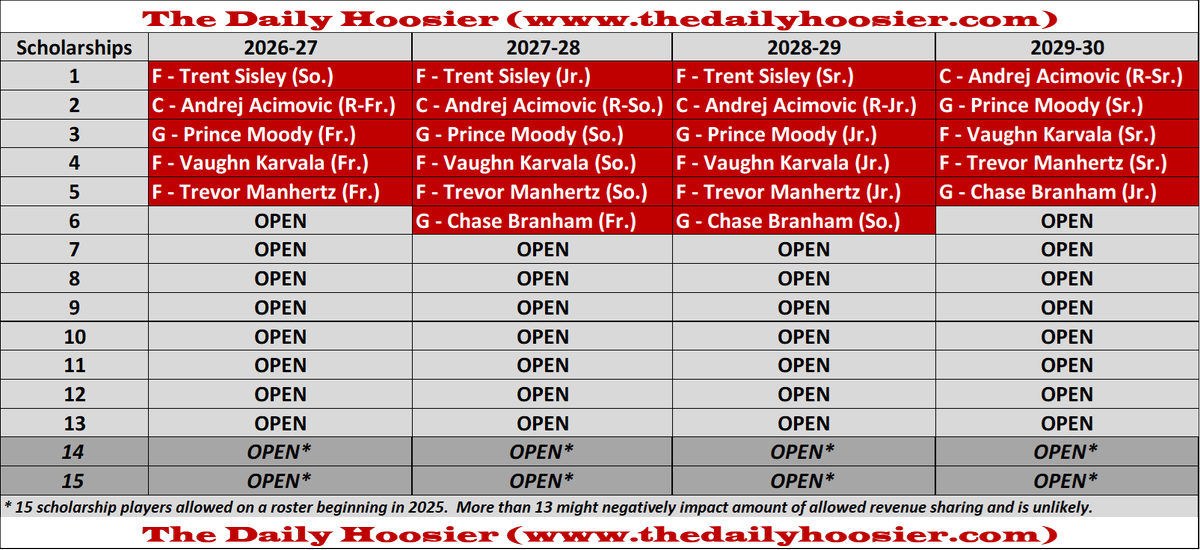 The Daily Hoosier (www.thedailyhoosier.com)

| Scholarships | 2026-27 | 2027-28 | 2028-29 | 2029-30 |
|---|---|---|---|---|
| 1 | F - Trent Sisley (So.) | F - Trent Sisley (Jr.) | F - Trent Sisley (Sr.) | C - Andrej Acimovic (R-Sr.) |
| 2 | C - Andrej Acimovic (R-Fr.) | C - Andrej Acimovic (R-So.) | C - Andrej Acimovic (R-Jr.) | G - Prince Moody (Sr.) |
| 3 | G - Prince Moody (Fr.) | G - Prince Moody (So.) | G - Prince Moody (Jr.) | F - Vaughn Karvala (Sr.) |
| 4 | F - Vaughn Karvala (Fr.) | F - Vaughn Karvala (So.) | F - Vaughn Karvala (Jr.) | F - Trevor Manhertz (Sr.) |
| 5 | F - Trevor Manhertz (Fr.) | F - Trevor Manhertz (So.) | F - Trevor Manhertz (Jr.) | G - Chase Branham (Jr.) |
| 6 | OPEN | G - Chase Branham (Fr.) | G - Chase Branham (So.) | OPEN |
| 7 | OPEN | OPEN | OPEN | OPEN |
| 8 | OPEN | OPEN | OPEN | OPEN |
| 9 | OPEN | OPEN | OPEN | OPEN |
| 10 | OPEN | OPEN | OPEN | OPEN |
| 11 | OPEN | OPEN | OPEN | OPEN |
| 12 | OPEN | OPEN | OPEN | OPEN |
| 13 | OPEN | OPEN | OPEN | OPEN |
| 14 | OPEN* | OPEN* | OPEN* | OPEN* |
| 15 | OPEN* | OPEN* | OPEN* | OPEN* |

* 15 scholarship players allowed on a roster beginning in 2025. More than 13 might negatively impact amount of allowed revenue sharing and is unlikely.

The Daily Hoosier (www.thedailyhoosier.com)